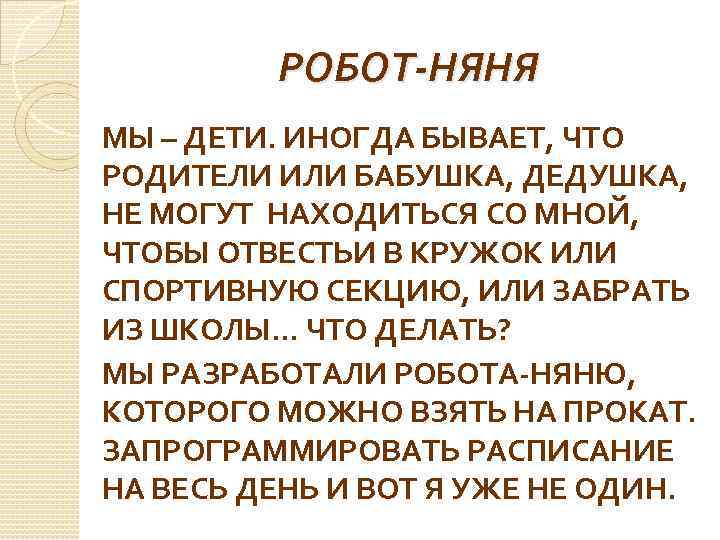 РОБОТ-НЯНЯ

МЫ – ДЕТИ. ИНОГДА БЫВАЕТ, ЧТО РОДИТЕЛИ ИЛИ БАБУШКА, ДЕДУШКА, НЕ МОГУТ НАХОДИТЬСЯ СО МНОЙ, ЧТОБЫ ОТВЕСТЬИ В КРУЖОК ИЛИ СПОРТИВНУЮ СЕКЦИЮ, ИЛИ ЗАБРАТЬ ИЗ ШКОЛЫ… ЧТО ДЕЛАТЬ?

МЫ РАЗРАБОТАЛИ РОБОТА-НЯНЮ, КОТОРОГО МОЖНО ВЗЯТЬ НА ПРОКАТ. ЗАПРОГРАММИРОВАТЬ РАСПИСАНИЕ НА ВЕСЬ ДЕНЬ И ВОТ Я УЖЕ НЕ ОДИН.